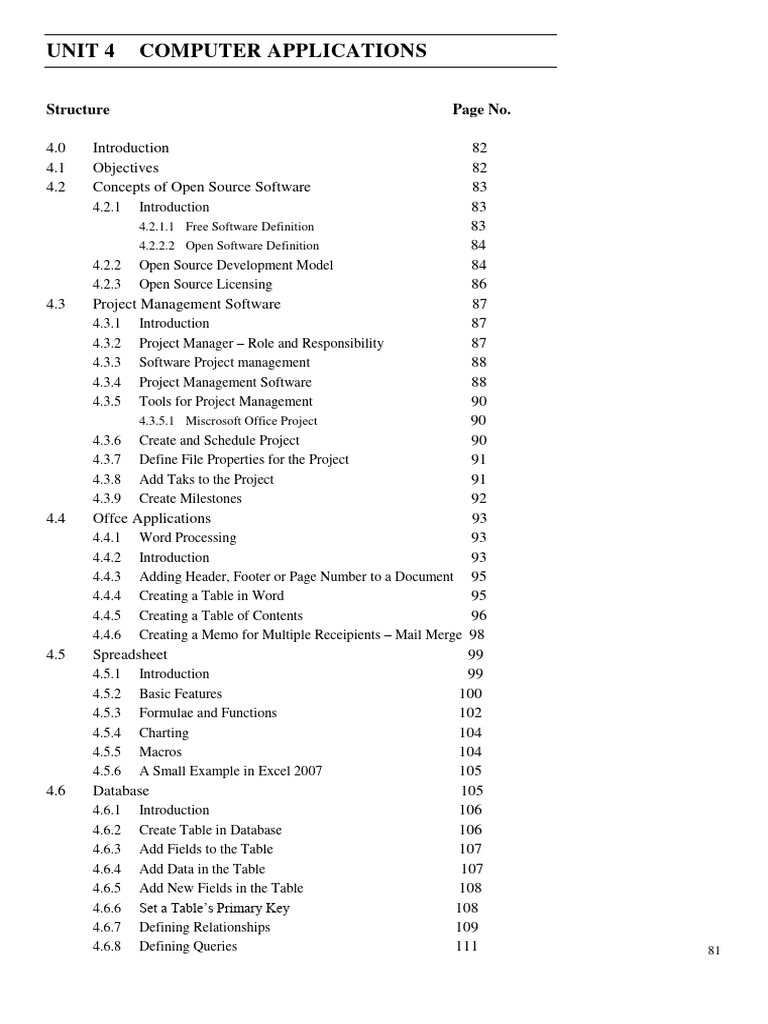 UNIT 4 COMPUTER APPLICATIONS

Structure Page No.

4.0 Introduction 82
4.1 Objectives 82
4.2 Concepts of Open Source Software 83
4.2.1 Introduction 83
4.2.1.1 Free Software Definition 83
4.2.2.2 Open Software Definition 84
4.2.2 Open Source Development Model 84
4.2.3 Open Source Licensing 86
4.3 Project Management Software 87
4.3.1 Introduction 87
4.3.2 Project Manager – Role and Responsibility 87
4.3.3 Software Project management 88
4.3.4 Project Management Software 88
4.3.5 Tools for Project Management 90
4.3.5.1 Miscrosoft Office Project 90
4.3.6 Create and Schedule Project 90
4.3.7 Define File Properties for the Project 91
4.3.8 Add Taks to the Project 91
4.3.9 Create Milestones 92
4.4 Offce Applications 93
4.4.1 Word Processing 93
4.4.2 Introduction 93
4.4.3 Adding Header, Footer or Page Number to a Document 95
4.4.4 Creating a Table in Word 95
4.4.5 Creating a Table of Contents 96
4.4.6 Creating a Memo for Multiple Receipients – Mail Merge 98
4.5 Spreadsheet 99
4.5.1 Introduction 99
4.5.2 Basic Features 100
4.5.3 Formulae and Functions 102
4.5.4 Charting 104
4.5.5 Macros 104
4.5.6 A Small Example in Excel 2007 105
4.6 Database 105
4.6.1 Introduction 106
4.6.2 Create Table in Database 106
4.6.3 Add Fields to the Table 107
4.6.4 Add Data in the Table 107
4.6.5 Add New Fields in the Table 108
4.6.6 Set a Table's Primary Key 108
4.6.7 Defining Relationships 109
4.6.8 Defining Queries 111

81